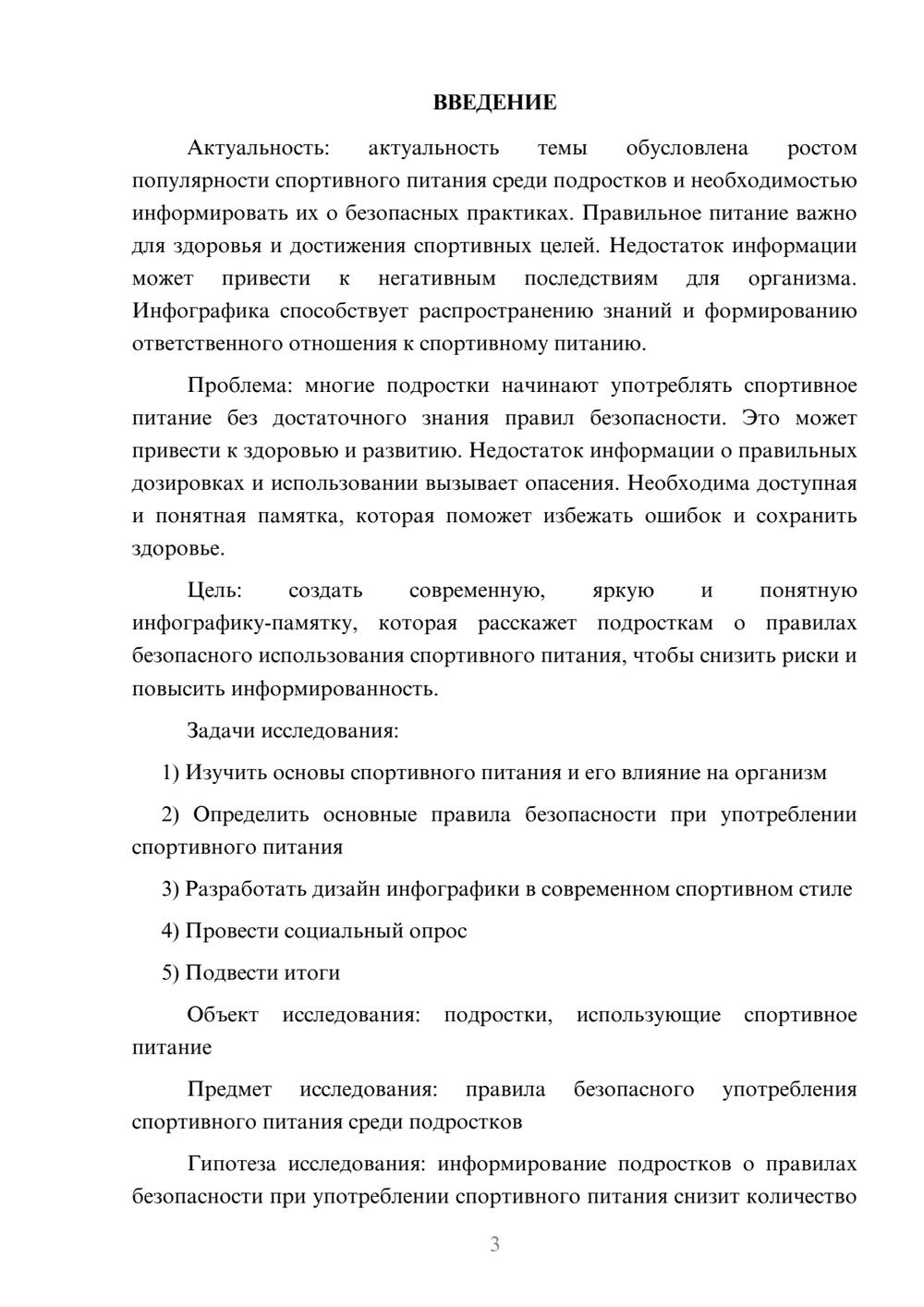 ВВЕДЕНИЕ

Актуальность: актуальность темы обусловлена ростом популярности спортивного питания среди подростков и необходимостью информировать их о безопасных практиках. Правильное питание важно для здоровья и достижения спортивных целей. Недостаток информации может привести к негативным последствиям для организма. Инфографика способствует распространению знаний и формированию ответственного отношения к спортивному питанию.

Проблема: многие подростки начинают употреблять спортивное питание без достаточного знания правил безопасности. Это может привести к здоровью и развитию. Недостаток информации о правильных дозировках и использовании вызывает опасения. Необходима доступная и понятная памятка, которая поможет избежать ошибок и сохранить здоровье.

Цель: создать современную, яркую и понятную инфографику-памятку, которая расскажет подросткам о правилах безопасного использования спортивного питания, чтобы снизить риски и повысить информированность.

Задачи исследования:

1) Изучить основы спортивного питания и его влияние на организм

2) Определить основные правила безопасности при употреблении спортивного питания

3) Разработать дизайн инфографики в современном спортивном стиле

4) Провести социальный опрос

5) Подвести итоги

Объект исследования: подростки, использующие спортивное питание

Предмет исследования: правила безопасного употребления спортивного питания среди подростков

Гипотеза исследования: информирование подростков о правилах безопасности при употреблении спортивного питания снизит количество

3